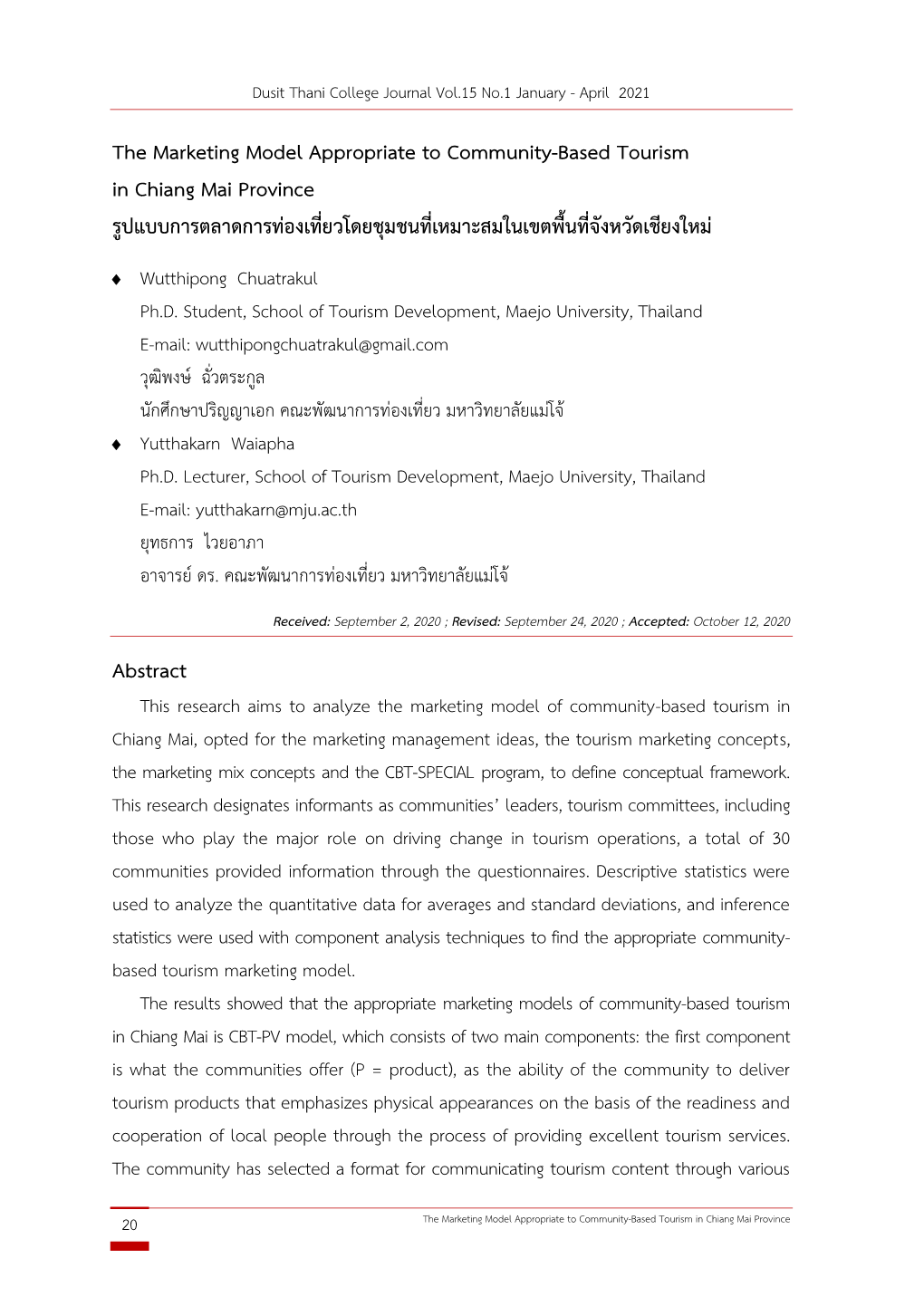 Dusit Thani College Journal Vol.15 No.1 January - April 2021

The Marketing Model Appropriate to Community-Based Tourism in Chiang Mai Province
รูปแบบการตลาดการท่องเที่ยวโดยชุมชนที่เหมาะสมในเขตพื้นที่จังหวัดเชียงใหม่

♦ Wutthipong Chuatrakul
Ph.D. Student, School of Tourism Development, Maejo University, Thailand
E-mail: wutthipongchuatrakul@gmail.com
วุฒิพงษ์ ฉั่วตระกูล
นักศึกษาปริญญาเอก คณะพัฒนาการท่องเที่ยว มหาวิทยาลัยแม่โจ้

♦ Yutthakarn Waiapha
Ph.D. Lecturer, School of Tourism Development, Maejo University, Thailand
E-mail: yutthakarn@mju.ac.th
ยุทธการ ไวยอาภา
อาจารย์ ดร. คณะพัฒนาการท่องเที่ยว มหาวิทยาลัยแม่โจ้

Received: September 2, 2020 ; Revised: September 24, 2020 ; Accepted: October 12, 2020

Abstract

This research aims to analyze the marketing model of community-based tourism in Chiang Mai, opted for the marketing management ideas, the tourism marketing concepts, the marketing mix concepts and the CBT-SPECIAL program, to define conceptual framework. This research designates informants as communities' leaders, tourism committees, including those who play the major role on driving change in tourism operations, a total of 30 communities provided information through the questionnaires. Descriptive statistics were used to analyze the quantitative data for averages and standard deviations, and inference statistics were used with component analysis techniques to find the appropriate community-based tourism marketing model.

The results showed that the appropriate marketing models of community-based tourism in Chiang Mai is CBT-PV model, which consists of two main components: the first component is what the communities offer (P = product), as the ability of the community to deliver tourism products that emphasizes physical appearances on the basis of the readiness and cooperation of local people through the process of providing excellent tourism services. The community has selected a format for communicating tourism content through various

20

The Marketing Model Appropriate to Community-Based Tourism in Chiang Mai Province